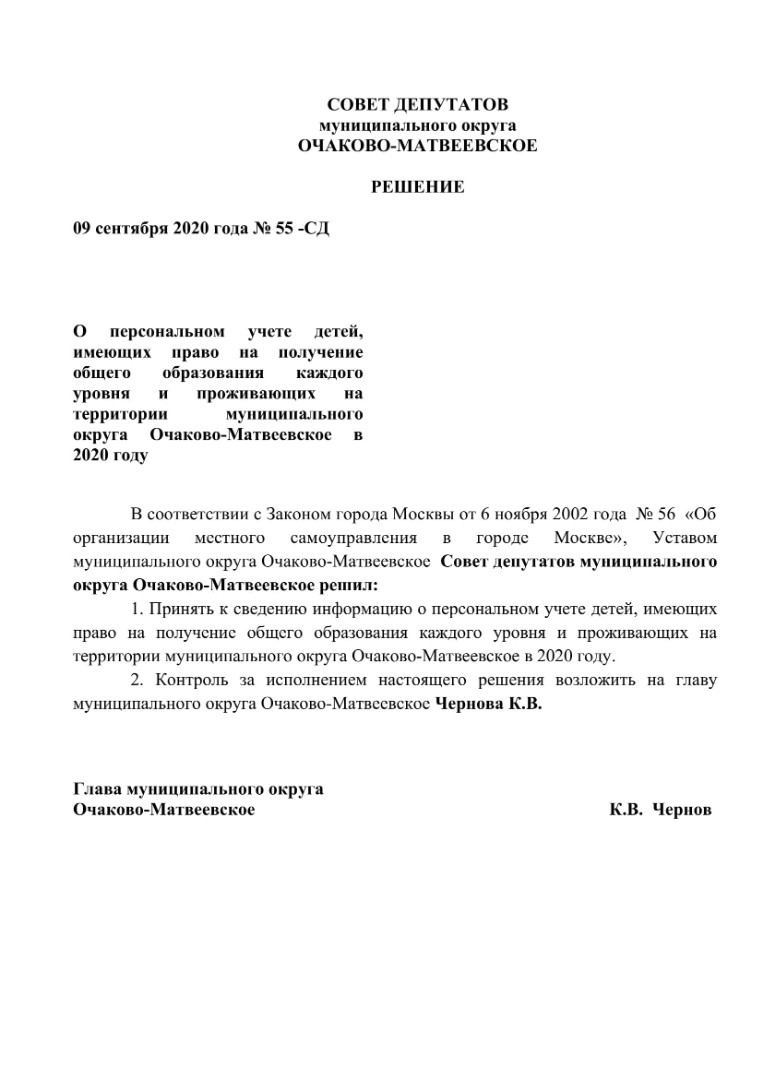 СОВЕТ ДЕПУТАТОВ
муниципального округа
ОЧАКОВО-МАТВЕЕВСКОЕ

РЕШЕНИЕ

09 сентября 2020 года № 55 -СД

О персональном учете детей, имеющих право на получение общего образования каждого уровня и проживающих на территории муниципального округа Очаково-Матвеевское в 2020 году

В соответствии с Законом города Москвы от 6 ноября 2002 года № 56 «Об организации местного самоуправления в городе Москве», Уставом муниципального округа Очаково-Матвеевское Совет депутатов муниципального округа Очаково-Матвеевское решил:

1. Принять к сведению информацию о персональном учете детей, имеющих право на получение общего образования каждого уровня и проживающих на территории муниципального округа Очаково-Матвеевское в 2020 году.

2. Контроль за исполнением настоящего решения возложить на главу муниципального округа Очаково-Матвеевское Чернова К.В.

Глава муниципального округа
Очаково-Матвеевское К.В. Чернов